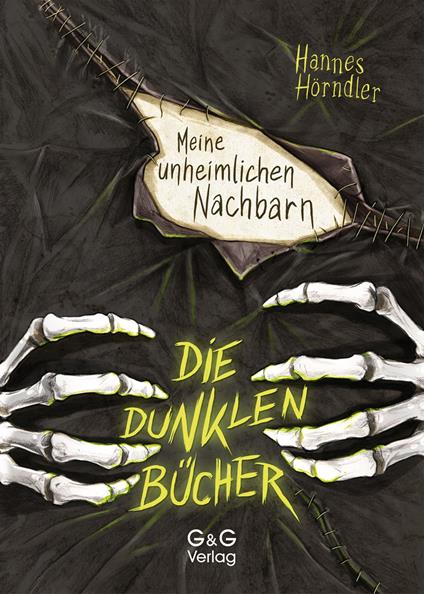 Hannes Hörndler

Meine unheimlichen Nachbarn

DIE DUNKLEN BÜCHER

G&G Verlag